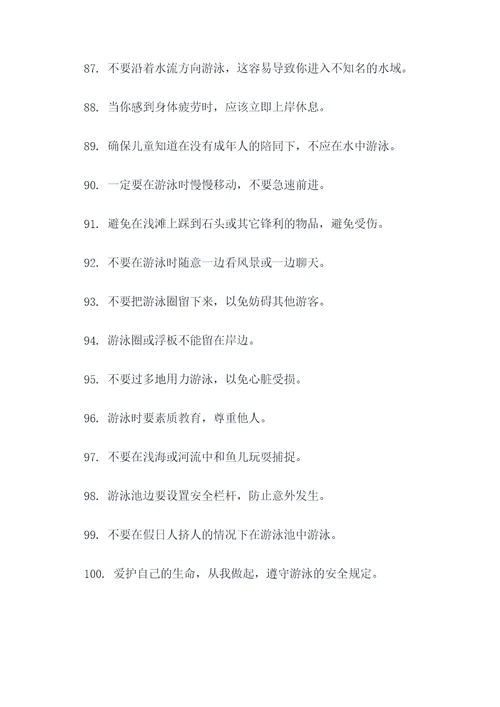 87. 不要沿着水流方向游泳，这容易导致你进入不知名的水域。

88. 当你感到身体疲劳时，应该立即上岸休息。

89. 确保儿童知道在没有成年人的陪同下，不应在水中游泳。

90. 一定要在游泳时慢慢移动，不要急速前进。

91. 避免在浅滩上踩到石头或其它锋利的物品，避免受伤。

92. 不要在游泳时随意一边看风景或一边聊天。

93. 不要把游泳圈留下来，以免妨碍其他游客。

94. 游泳圈或浮板不能留在岸边。

95. 不要过多地用力游泳，以免心脏受损。

96. 游泳时要素质教育，尊重他人。

97. 不要在浅海或河流中和鱼儿玩耍捕捉。

98. 游泳池边要设置安全栏杆，防止意外发生。

99. 不要在假日人挤人的情况下在游泳池中游泳。

100. 爱护自己的生命，从我做起，遵守游泳的安全规定。